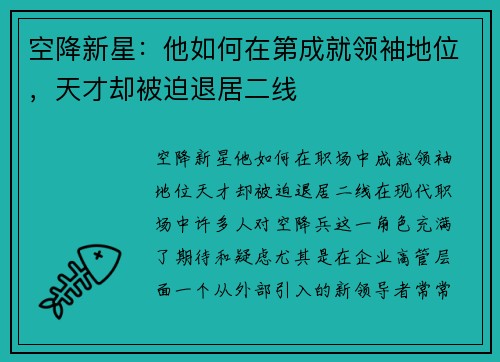 空降新星：他如何在第成就领袖地位，天才却被迫退居二线

空降新星他如何在职场中成就领袖地位天才却被迫退居二线在现代职场中许多人对空降兵这一角色充满了期待和疑虑尤其是在企业高管层面一个从外部引入的新领导者常常